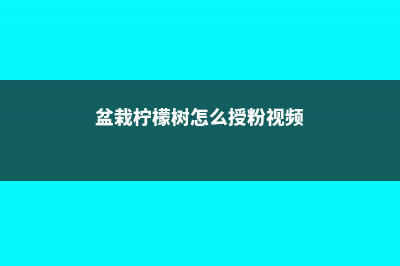 盆栽柠檬树怎么授粉视频